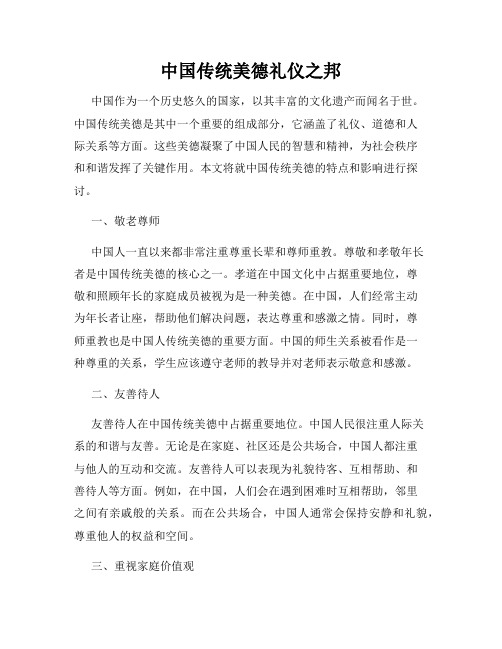 中国传统美德礼仪之邦

中国作为一个历史悠久的国家，以其丰富的文化遗产而闻名于世。中国传统美德是其中一个重要的组成部分，它涵盖了礼仪、道德和人际关系等方面。这些美德凝聚了中国人民的智慧和精神，为社会秩序和和谐发挥了关键作用。本文将就中国传统美德的特点和影响进行探讨。

一、敬老尊师

中国人一直以来都非常注重尊重长辈和尊师重教。尊敬和孝敬年长者是中国传统美德的核心之一。孝道在中国文化中占据重要地位，尊敬和照顾年长的家庭成员被视为是一种美德。在中国，人们经常主动为年长者让座，帮助他们解决问题，表达尊重和感激之情。同时，尊师重教也是中国人传统美德的重要方面。中国的师生关系被看作是一种尊重的关系，学生应该遵守老师的教导并对老师表示敬意和感激。

二、友善待人

友善待人在中国传统美德中占据重要地位。中国人民很注重人际关系的和谐与友善。无论是在家庭、社区还是公共场合，中国人都注重与他人的互动和交流。友善待人可以表现为礼貌待客、互相帮助、和善待人等方面。例如，在中国，人们会在遇到困难时互相帮助，邻里之间有亲戚般的关系。而在公共场合，中国人通常会保持安静和礼貌，尊重他人的权益和空间。

三、重视家庭价值观